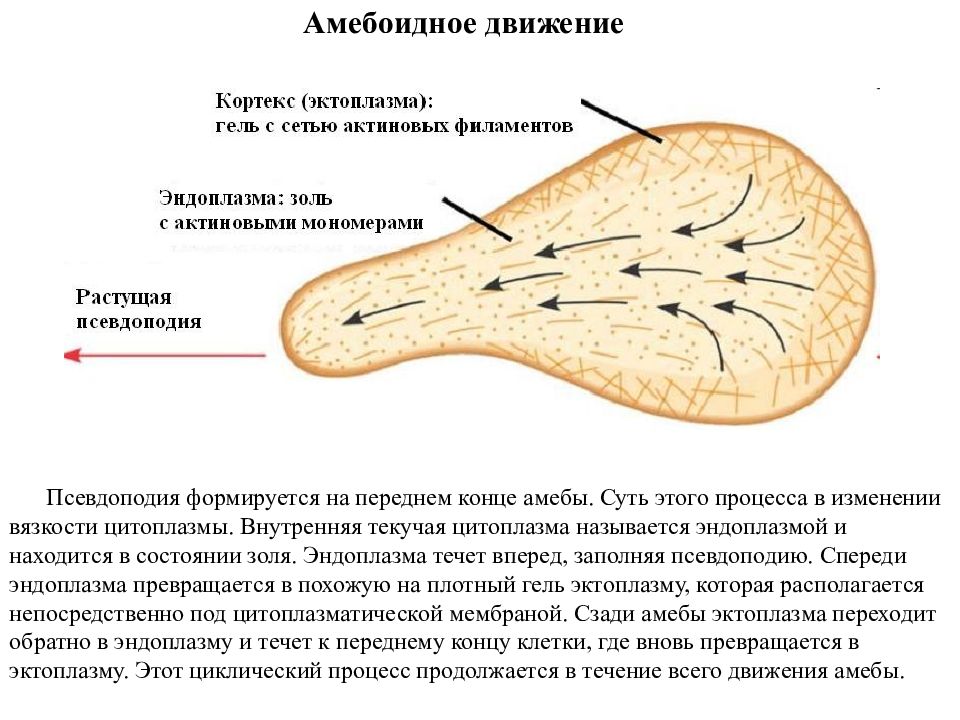 Амебоидное движение

Кортекс (эктоплазма):
гель с сетью актиновых филаментов

Эндоплазма: золь
с актиновыми мономерами

Растущая
псевдоподия

Псевдоподия формируется на переднем конце амебы. Суть этого процесса в изменении вязкости цитоплазмы. Внутренняя текучая цитоплазма называется эндоплазмой и находится в состоянии золя. Эндоплазма течет вперед, заполняя псевдоподию. Спереди эндоплазма превращается в похожую на плотный гель эктоплазму, которая располагается непосредственно под цитоплазматической мембраной. Сзади амебы эктоплазма переходит обратно в эндоплазму и течет к переднему концу клетки, где вновь превращается в эктоплазму. Этот циклический процесс продолжается в течение всего движения амебы.